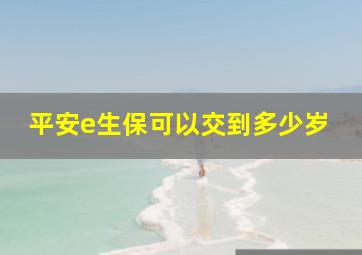 平安e生保可以交到多少岁